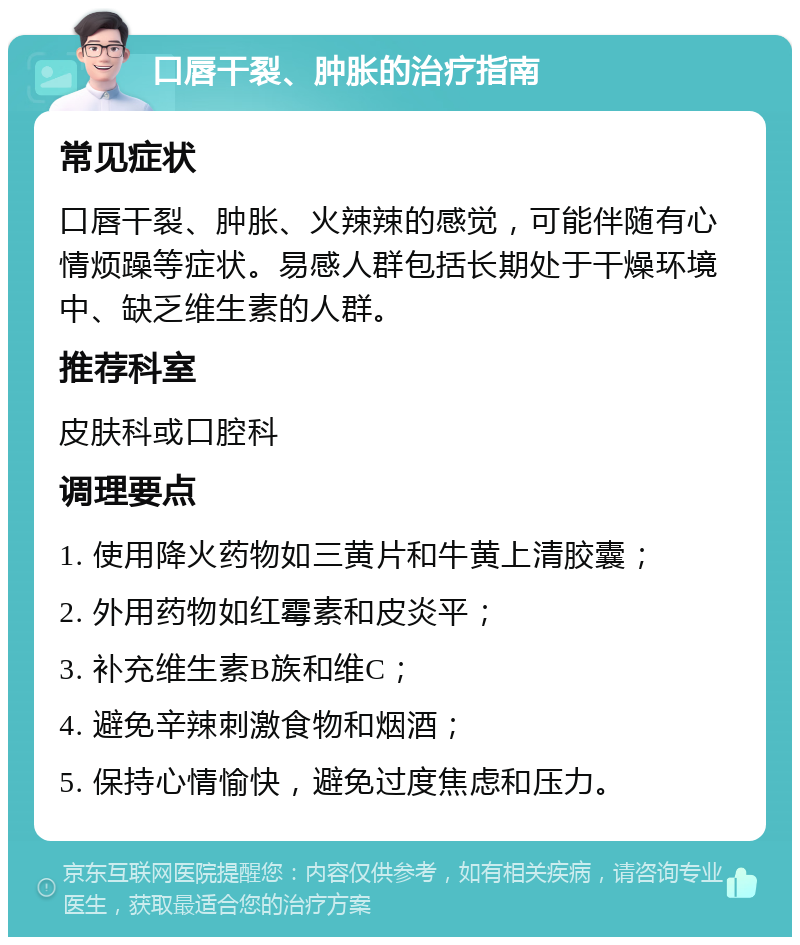 口唇干裂、肿胀的治疗指南

常见症状

口唇干裂、肿胀、火辣辣的感觉，可能伴随有心情烦躁等症状。易感人群包括长期处于干燥环境中、缺乏维生素的人群。

推荐科室

皮肤科或口腔科

调理要点

1. 使用降火药物如三黄片和牛黄上清胶囊；

2. 外用药物如红霉素和皮炎平；

3. 补充维生素B族和维C；

4. 避免辛辣刺激食物和烟酒；

5. 保持心情愉快，避免过度焦虑和压力。

京东互联网医院提醒您：内容仅供参考，如有相关疾病，请咨询专业医生，获取最适合您的治疗方案